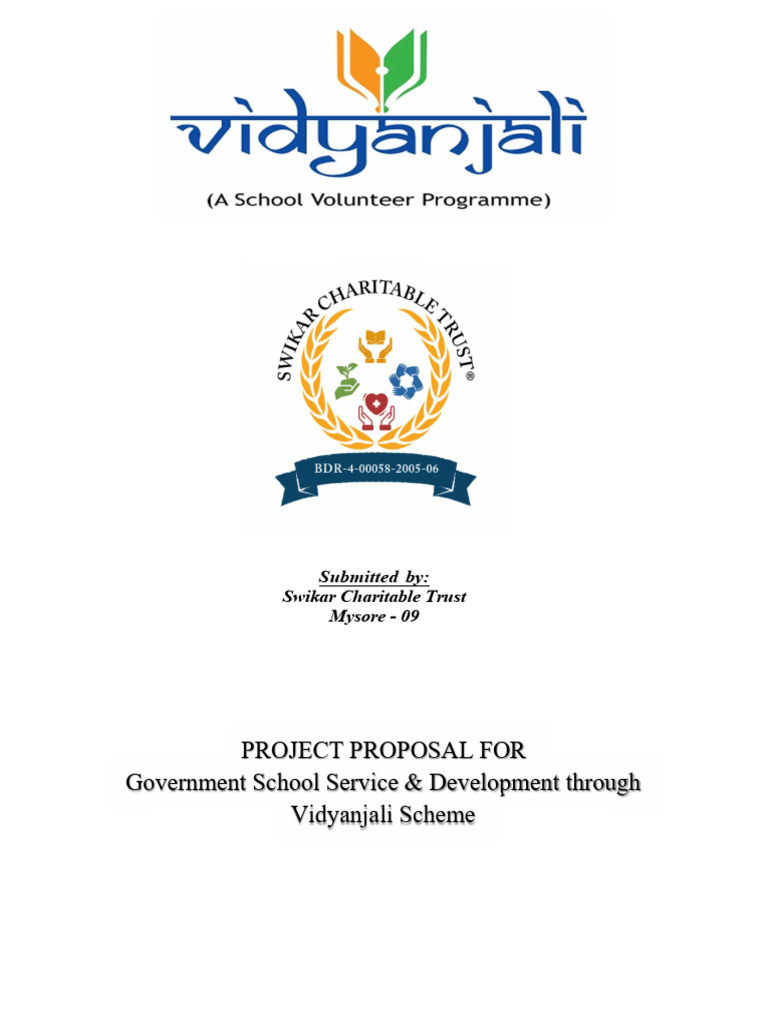 vidyanjali
(A School Volunteer Programme)

SWIKAR CHARITABLE TRUST®
BDR-4-00058-2005-06

Submitted by:
Swikar Charitable Trust
Mysore - 09

PROJECT PROPOSAL FOR
Government School Service & Development through Vidyanjali Scheme